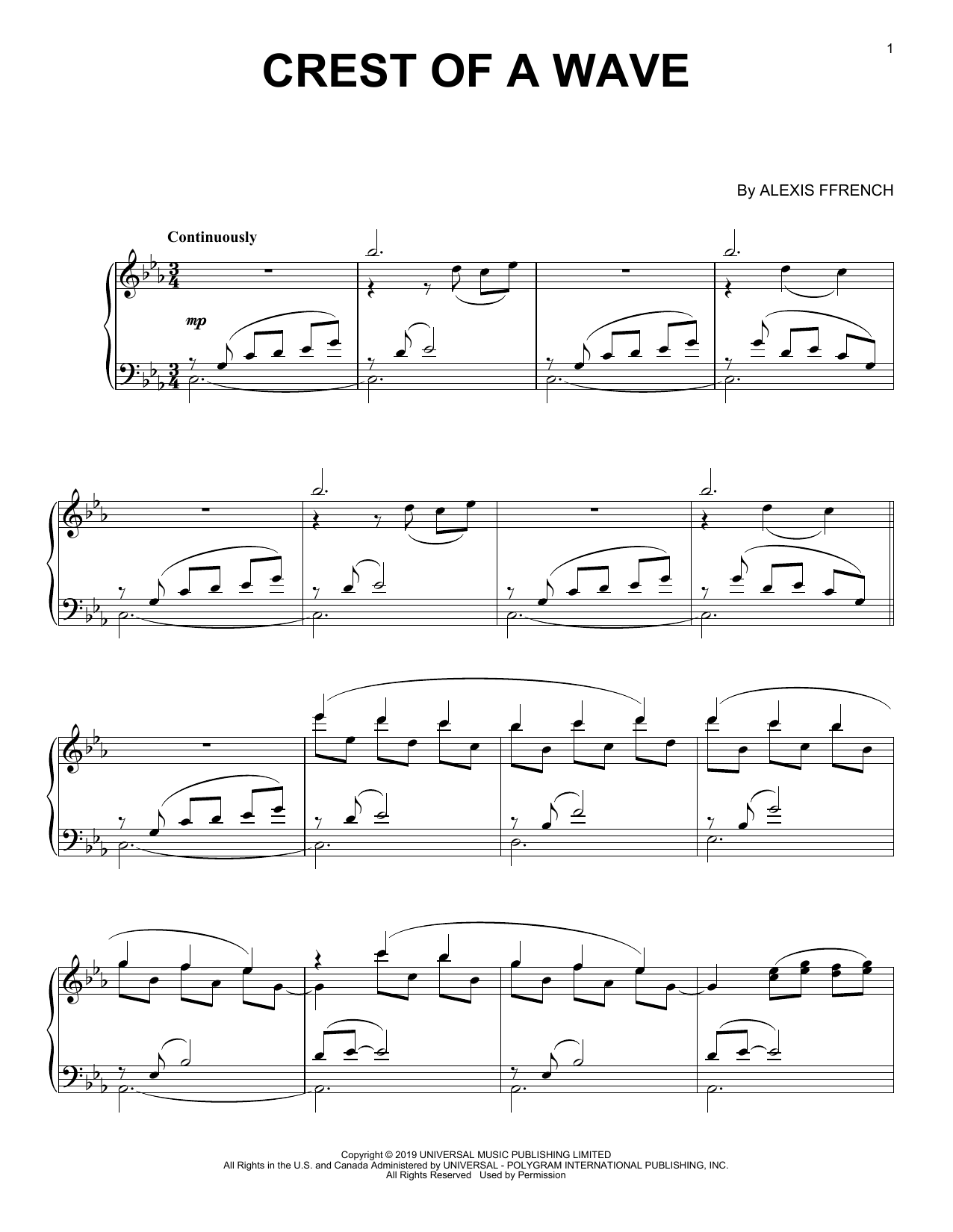 1

CREST OF A WAVE

By ALEXIS FFRENCH

Continuously

mp

Copyright © 2019 UNIVERSAL MUSIC PUBLISHING LIMITED
All Rights in the U.S. and Canada Administered by UNIVERSAL - POLYGRAM INTERNATIONAL PUBLISHING, INC.
All Rights Reserved Used by Permission